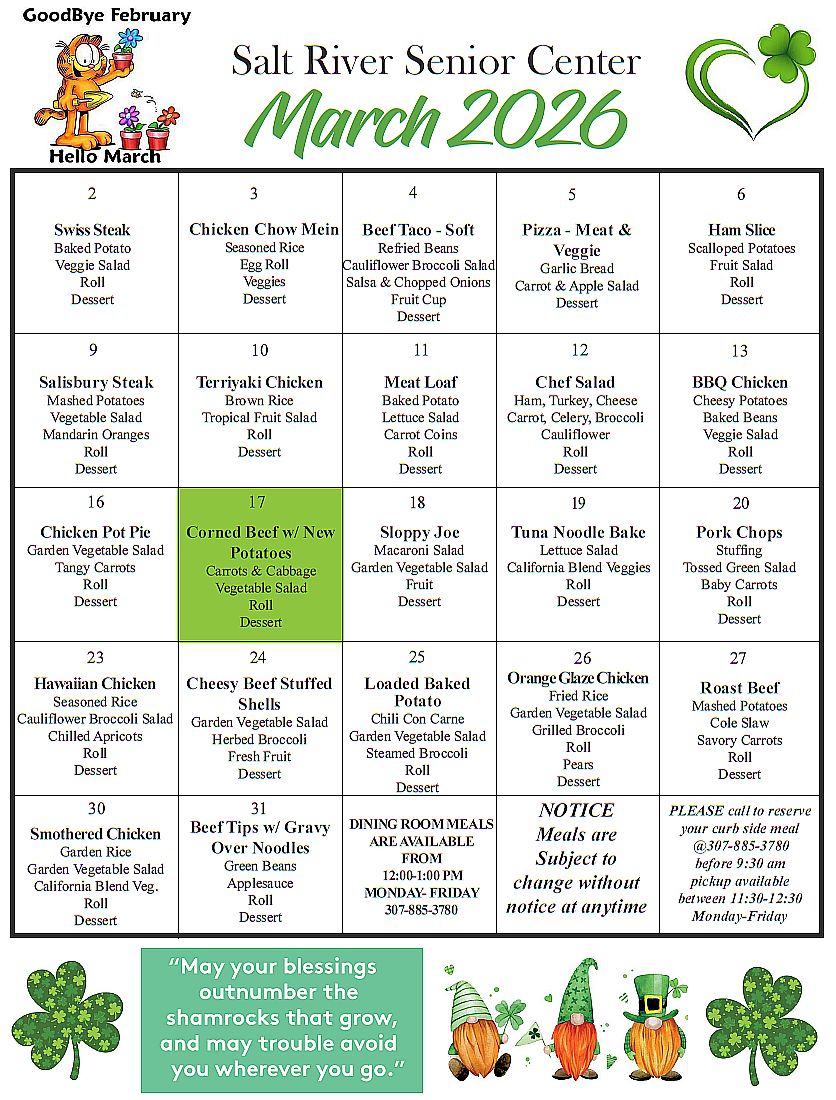 GoodBye February

Hello March

Salt River Senior Center

March 2026

| 2 Swiss Steak Baked Potato Veggie Salad Roll Dessert | 3 Chicken Chow Mein Seasoned Rice Egg Roll Veggies Dessert | 4 Beef Taco - Soft Refried Beans Cauliflower Broccoli Salad Salsa & Chopped Onions Fruit Cup Dessert | 5 Pizza - Meat & Veggie Garlic Bread Carrot & Apple Salad Dessert | 6 Ham Slice Scalloped Potatoes Fruit Salad Roll Dessert |
|---|---|---|---|---|
| 9 Salisbury Steak Mashed Potatoes Vegetable Salad Mandarin Oranges Roll Dessert | 10 Terriyaki Chicken Brown Rice Tropical Fruit Salad Roll Dessert | 11 Meat Loaf Baked Potato Lettuce Salad Carrot Coins Roll Dessert | 12 Chef Salad Ham, Turkey, Cheese Carrot, Celery, Broccoli Cauliflower Roll Dessert | 13 BBQ Chicken Cheesy Potatoes Baked Beans Veggie Salad Roll Dessert |
| 16 Chicken Pot Pie Garden Vegetable Salad Tangy Carrots Roll Dessert | 17 Corned Beef w/ New Potatoes Carrots & Cabbage Vegetable Salad Roll Dessert | 18 Sloppy Joe Macaroni Salad Garden Vegetable Salad Fruit Dessert | 19 Tuna Noodle Bake Lettuce Salad California Blend Veggies Roll Dessert | 20 Pork Chops Stuffing Tossed Green Salad Baby Carrots Roll Dessert |
| 23 Hawaiian Chicken Seasoned Rice Cauliflower Broccoli Salad Chilled Apricots Roll Dessert | 24 Cheesy Beef Stuffed Shells Garden Vegetable Salad Herbed Broccoli Fresh Fruit Dessert | 25 Loaded Baked Potato Chili Con Carne Garden Vegetable Salad Steamed Broccoli Roll Dessert | 26 Orange Glaze Chicken Fried Rice Garden Vegetable Salad Grilled Broccoli Roll Pears Dessert | 27 Roast Beef Mashed Potatoes Cole Slaw Savory Carrots Roll Dessert |
| 30 Smothered Chicken Garden Rice Garden Vegetable Salad California Blend Veg. Roll Dessert | 31 Beef Tips w/ Gravy Over Noodles Green Beans Applesauce Roll Dessert | DINING ROOM MEALS ARE AVAILABLE FROM 12:00-1:00 PM MONDAY- FRIDAY 307-885-3780 | NOTICE Meals are Subject to change without notice at anytime | PLEASE call to reserve your curb side meal @307-885-3780 before 9:30 am pickup available between 11:30-12:30 Monday-Friday |

"May your blessings outnumber the shamrocks that grow, and may trouble avoid you wherever you go."